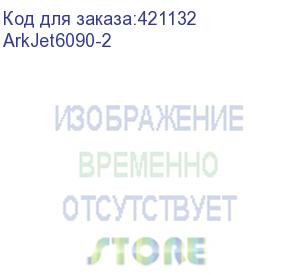 Код для заказа:421132
ArkJet6090-2

ИЗОБРАЖЕНИЕ
ВРЕМЕННО
ОТСУТСТВУЕТ
STORE